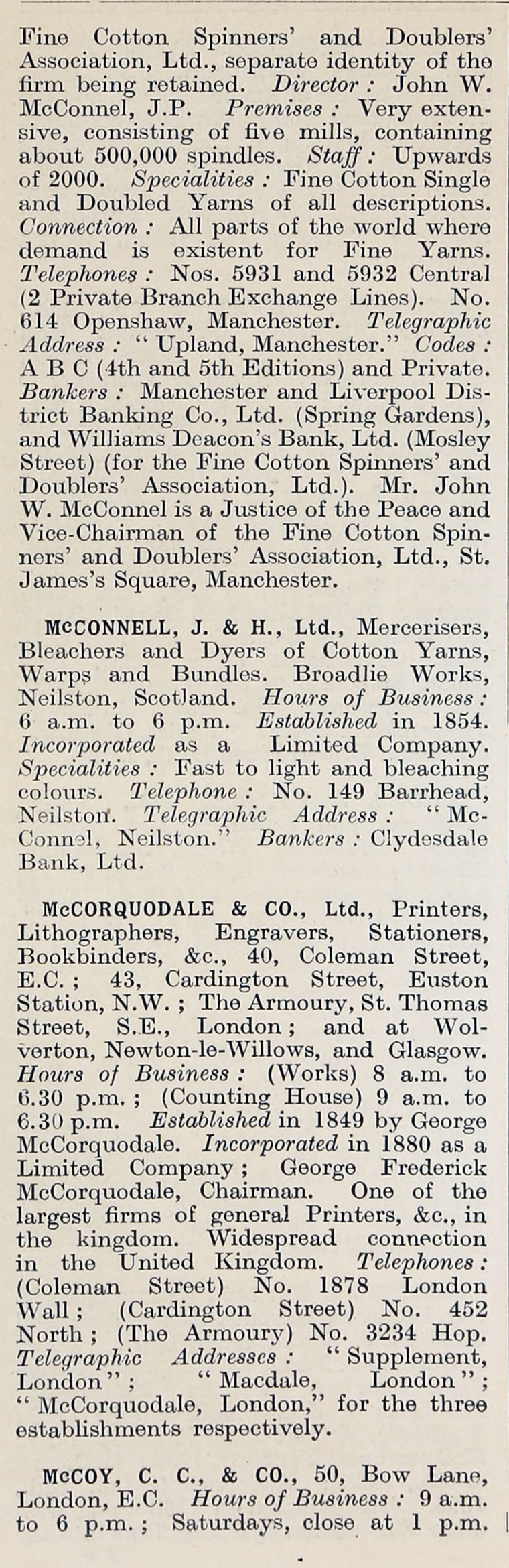 Fine Cotton Spinners' and Doublers' Association, Ltd., separate identity of the firm being retained. Director : John W. McConnel, J.P. Premises : Very extensive, consisting of five mills, containing about 500,000 spindles. Staff : Upwards of 2000. Specialities : Fine Cotton Single and Doubled Yarns of all descriptions. Connection : All parts of the world where demand is existent for Fine Yarns. Telephones : Nos. 5931 and 5932 Central (2 Private Branch Exchange Lines). No. 614 Openshaw, Manchester. Telegraphic Address : "Upland, Manchester." Codes : A B C (4th and 5th Editions) and Private. Bankers : Manchester and Liverpool District Banking Co., Ltd. (Spring Gardens), and Williams Deacon's Bank, Ltd. (Mosley Street) (for the Fine Cotton Spinners' and Doublers' Association, Ltd.). Mr. John W. McConnel is a Justice of the Peace and Vice-Chairman of the Fine Cotton Spinners' and Doublers' Association, Ltd., St. James's Square, Manchester.

McCONNELL, J. & H., Ltd., Mercerisers, Bleachers and Dyers of Cotton Yarns, Warps and Bundles. Broadlie Works, Neilston, Scotland. Hours of Business : 6 a.m. to 6 p.m. Established in 1854. Incorporated as a Limited Company. Specialities : Fast to light and bleaching colours. Telephone : No. 149 Barrhead, Neilston. Telegraphic Address : "McConnel, Neilston." Bankers : Clydesdale Bank, Ltd.

McCORQUODALE & CO., Ltd., Printers, Lithographers, Engravers, Stationers, Bookbinders, &c., 40, Coleman Street, E.C. ; 43, Cardington Street, Euston Station, N.W. ; The Armoury, St. Thomas Street, S.E., London ; and at Wolverton, Newton-le-Willows, and Glasgow. Hours of Business : (Works) 8 a.m. to 6.30 p.m. ; (Counting House) 9 a.m. to 6.30 p.m. Established in 1849 by George McCorquodale. Incorporated in 1880 as a Limited Company ; George Frederick McCorquodale, Chairman. One of the largest firms of general Printers, &c., in the kingdom. Widespread connection in the United Kingdom. Telephones : (Coleman Street) No. 1878 London Wall ; (Cardington Street) No. 452 North ; (The Armoury) No. 3234 Hop. Telegraphic Addresses : "Supplement, London" ; "Macdale, London" ; "McCorquodale, London," for the three establishments respectively.

McCOY, C. C., & CO., 50, Bow Lane, London, E.C. Hours of Business : 9 a.m. to 6 p.m. ; Saturdays, close at 1 p.m.